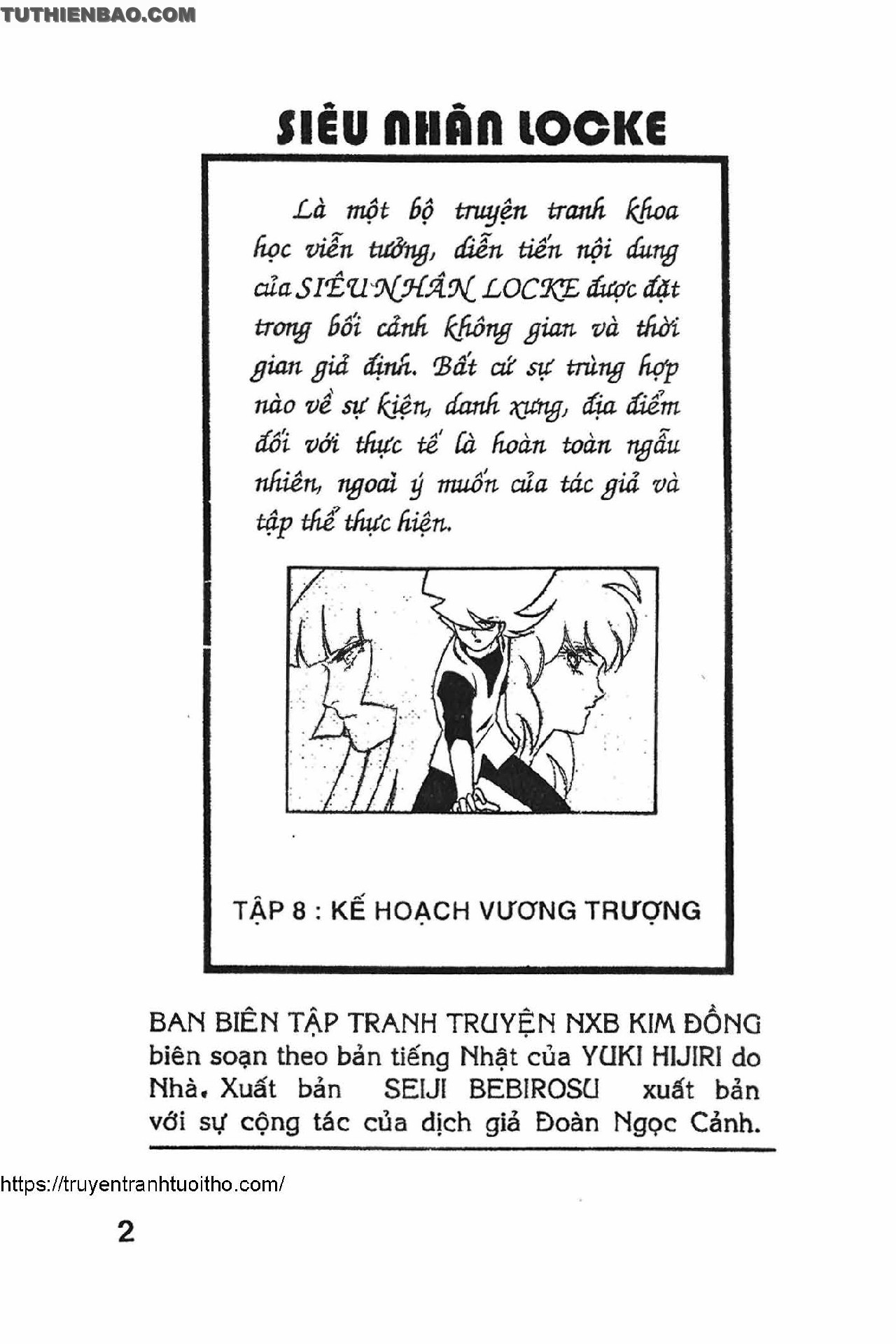 TUTHIENBAO.COM

SIÊU NHÂN LOCKE

Là một bộ truyện tranh khoa học viễn tưởng, diễn tiến nội dung của SIÊU NHÂN LOCKE được đặt trong bối cảnh không gian và thời gian giả định. Bất cứ sự trùng hợp nào về sự kiện, danh xưng, địa điểm đối với thực tế là hoàn toàn ngẫu nhiên, ngoài ý muốn của tác giả và tập thể thực hiện.

TẬP 8 : KẾ HOẠCH VƯƠNG TRƯỢNG

BAN BIÊN TẬP TRANH TRUYỆN NXB KIM ĐỒNG biên soạn theo bản tiếng Nhật của YUKI HIJIRI do Nhà. Xuất bản SEIJI BEBIROSU xuất bản với sự cộng tác của dịch giả Đoàn Ngọc Cảnh.

https://truyentranhtuoitho.com/

2